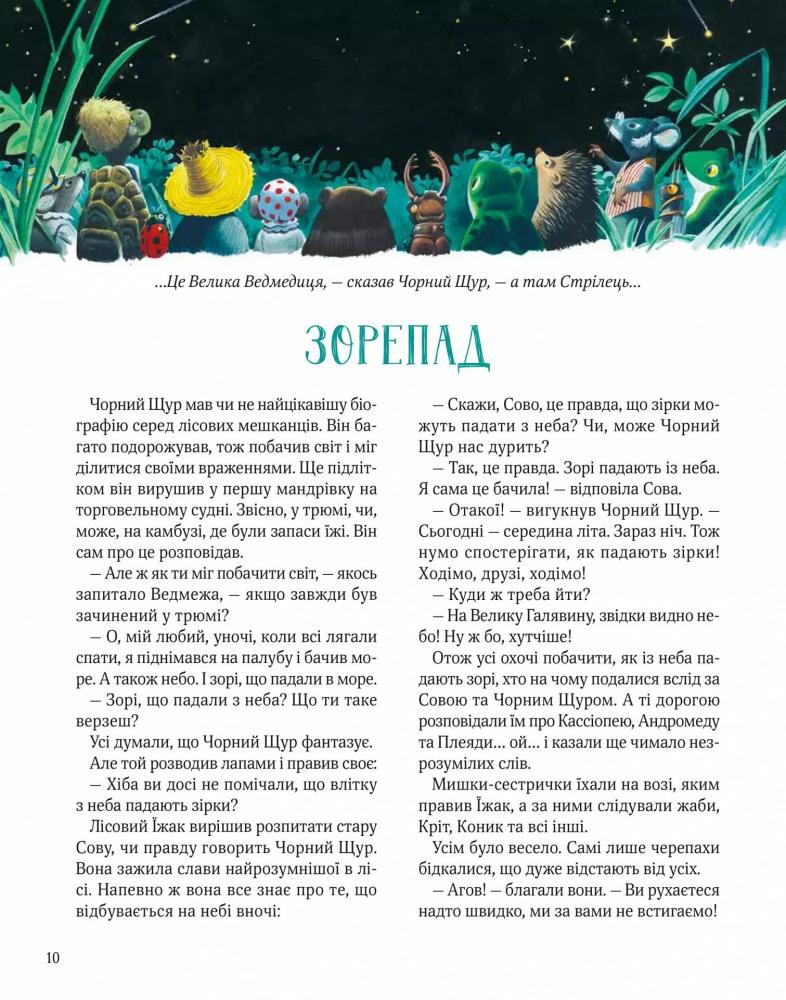 ...Це Велика Ведмедиця, — сказав Чорний Щур, — а там Стрілець...

ЗОРЕПАД

Чорний Щур мав чи не найцікавішу біографію серед лісових мешканців. Він багато подорожував, тож побачив світ і міг ділитися своїми враженнями. Ще підлітком він вирушив у першу мандрівку на торговельному судні. Звісно, у трюмі, чи, може, на камбузі, де були запаси їжі. Він сам про це розповідав.

— Але ж як ти міг побачити світ, — якось запитало Ведмежа, — якщо завжди був зачинений у трюмі?

— О, мій любий, уночі, коли всі лягали спати, я піднімався на палубу і бачив море. А також небо. І зорі, що падали в море.

— Зорі, що падали з неба? Що ти таке верзеш?

Усі думали, що Чорний Щур фантазує.

Але той розводив лапами і правив своє:

— Хіба ви досі не помічали, що влітку з неба падають зірки?

Лісовий Їжак вирішив розпитати стару Сову, чи правду говорить Чорний Щур. Вона зажила слави найрозумнішої в лісі. Напевно ж вона все знає про те, що відбувається на небі вночі:

— Скажи, Сово, це правда, що зірки можуть падати з неба? Чи, може Чорний Щур нас дурить?

— Так, це правда. Зорі падають із неба. Я сама це бачила! — відповіла Сова.

— Отакої! — вигукнув Чорний Щур. — Сьогодні — середина літа. Зараз ніч. Тож нумо спостерігати, як падають зірки! Ходімо, друзі, ходімо!

— Куди ж треба йти?

— На Велику Галявину, звідки видно небо! Ну ж бо, хутчіше!

Отож усі охочі побачити, як із неба падають зорі, хто на чому подалися вслід за Совою та Чорним Щуром. А ті дорогою розповідали їм про Кассіопею, Андромеду та Плеяди... ой... і казали ще чимало незрозумілих слів.

Мишки-сестрички їхали на возі, яким правив Їжак, а за ними слідували жаби, Кріт, Коник та всі інші.

Усім було весело. Самі лише черепахи бідкалися, що дуже відстають від усіх.

— Агов! — благали вони. — Ви рухаєтеся надто швидко, ми за вами не встигаємо!

10